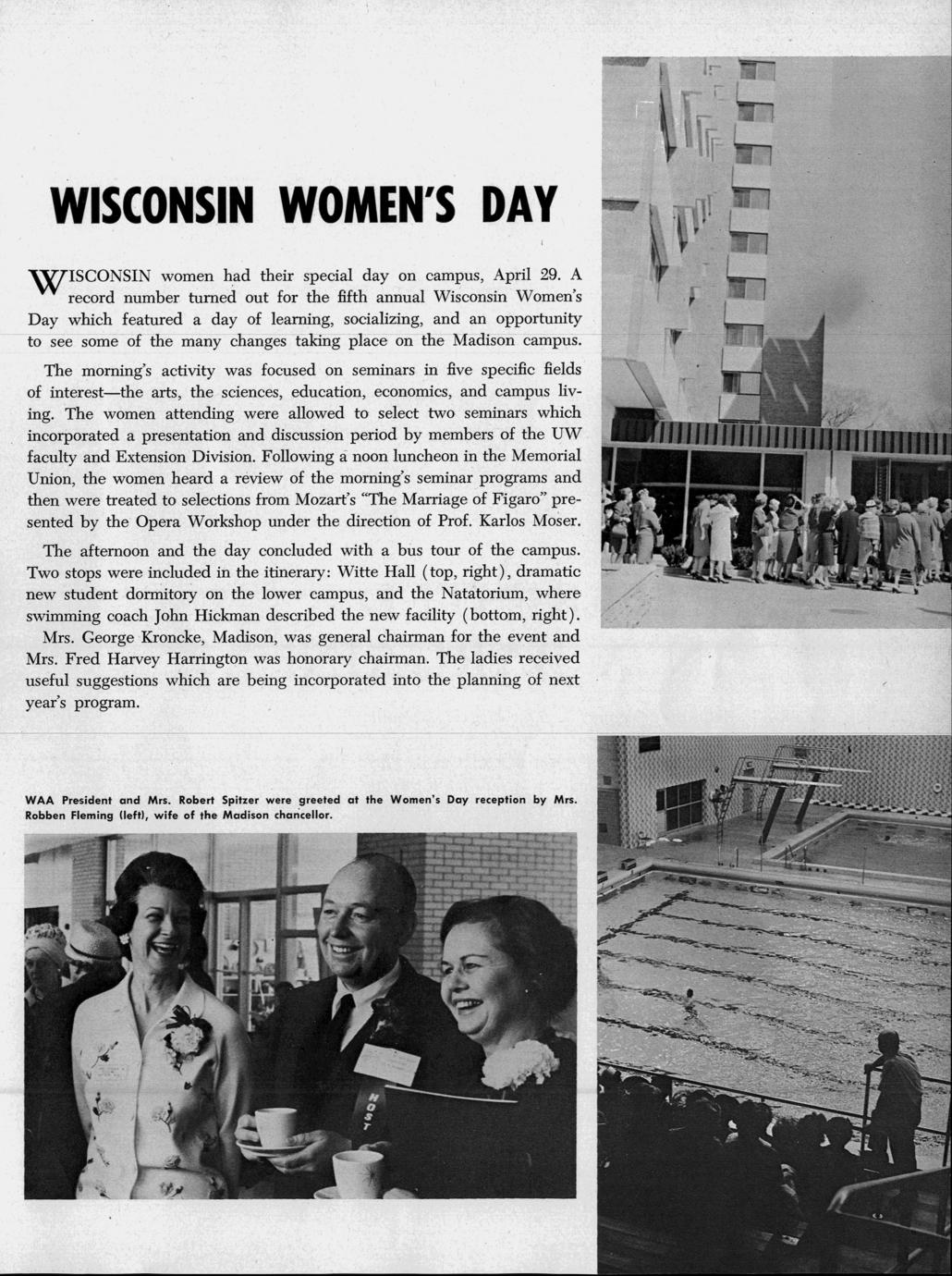 WISCONSIN WOMEN'S DAY

WISCONSIN women had their special day on campus, April 29. A record number turned out for the fifth annual Wisconsin Women's Day which featured a day of learning, socializing, and an opportunity to see some of the many changes taking place on the Madison campus.

The morning's activity was focused on seminars in five specific fields of interest—the arts, the sciences, education, economics, and campus living. The women attending were allowed to select two seminars which incorporated a presentation and discussion period by members of the UW faculty and Extension Division. Following a noon luncheon in the Memorial Union, the women heard a review of the morning's seminar programs and then were treated to selections from Mozart's "The Marriage of Figaro" presented by the Opera Workshop under the direction of Prof. Karlos Moser.

The afternoon and the day concluded with a bus tour of the campus. Two stops were included in the itinerary: Witte Hall (top, right), dramatic new student dormitory on the lower campus, and the Natatorium, where swimming coach John Hickman described the new facility (bottom, right).

Mrs. George Kroncke, Madison, was general chairman for the event and Mrs. Fred Harvey Harrington was honorary chairman. The ladies received useful suggestions which are being incorporated into the planning of next year's program.

WAA President and Mrs. Robert Spitzer were greeted at the Women's Day reception by Mrs. Robben Fleming (left), wife of the Madison chancellor.

HOST